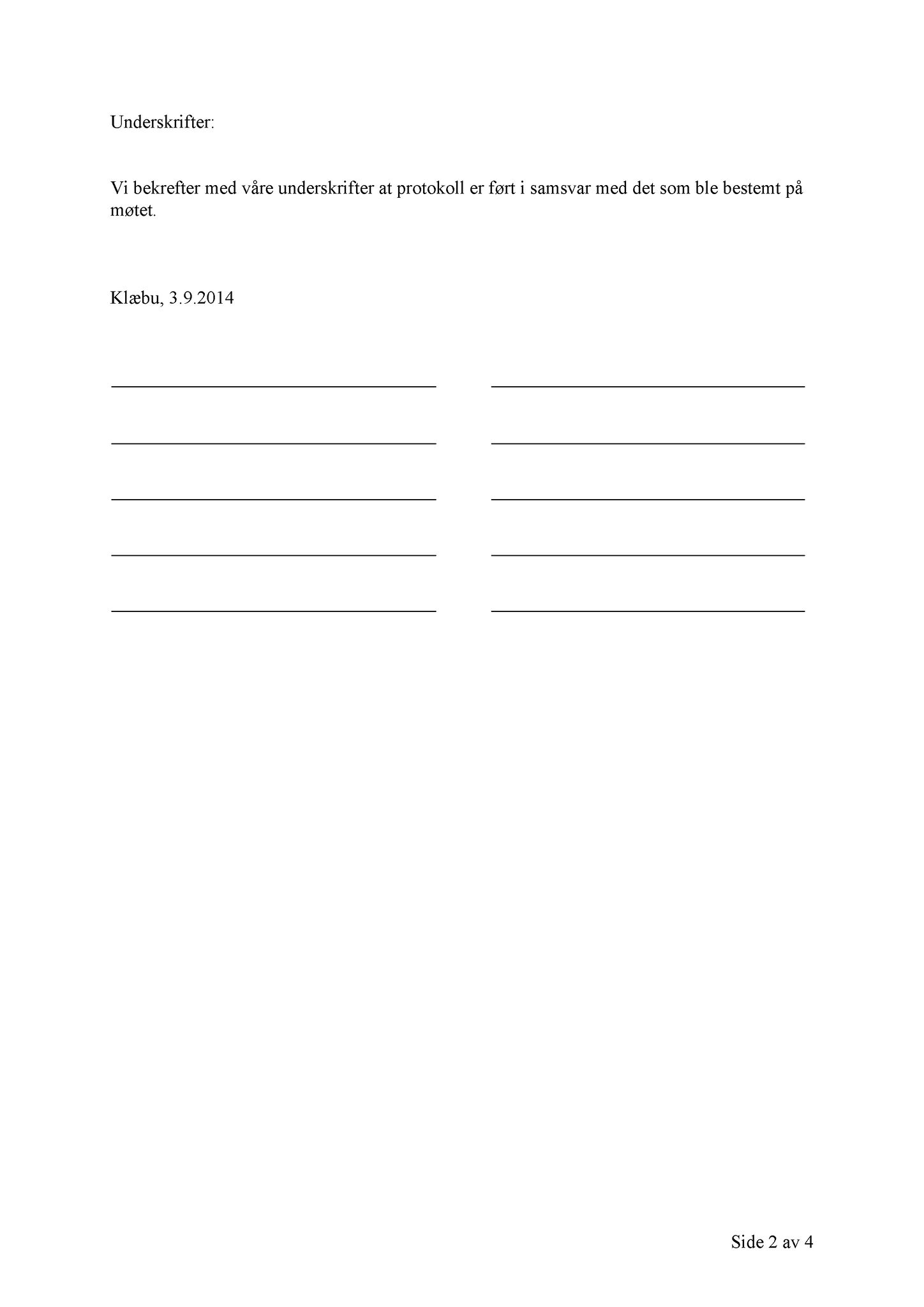 Underskrifter:

Vi bekrefter med våre underskrifter at protokoll er ført i samsvar med det som ble bestemt på møtet.

Klæbu, 3.9.2014

Side 2 av 4